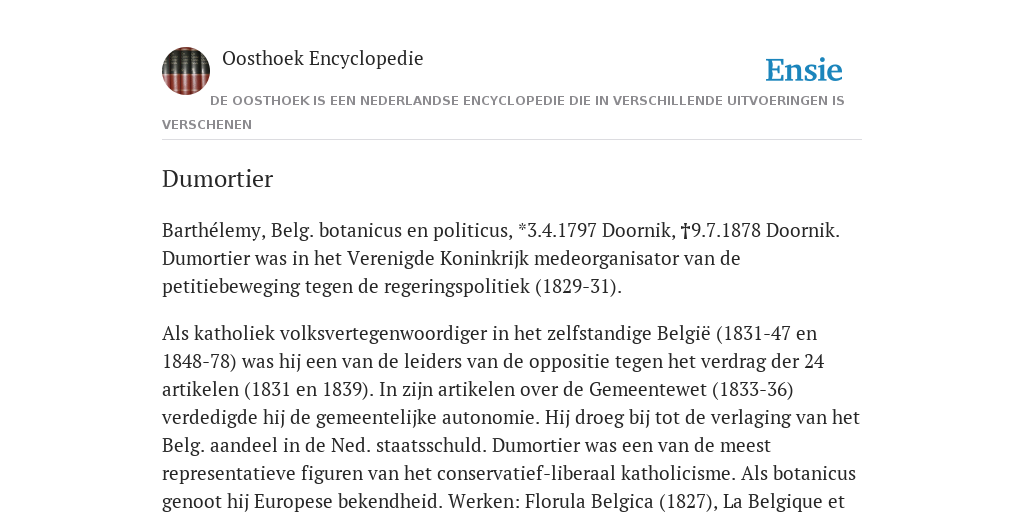 Oosthoek Encyclopedie

Ensie

DE OOSTHOEK IS EEN NEDERLANDSE ENCYCLOPEDIE DIE IN VERSCHILLENDE UITVOERINGEN IS VERSCHENEN

Dumortier

Barthélemy, Belg. botanicus en politicus, *3.4.1797 Doornik, †9.7.1878 Doornik. Dumortier was in het Verenigde Koninkrijk medeorganisator van de petitiebeweging tegen de regeringspolitiek (1829-31).

Als katholiek volksvertegenwoordiger in het zelfstandige België (1831-47 en 1848-78) was hij een van de leiders van de oppositie tegen het verdrag der 24 artikelen (1831 en 1839). In zijn artikelen over de Gemeentewet (1833-36) verdedigde hij de gemeentelijke autonomie. Hij droeg bij tot de verlaging van het Belg. aandeel in de Ned. staatsschuld. Dumortier was een van de meest representatieve figuren van het conservatief-liberaal katholicisme. Als botanicus genoot hij Europese bekendheid. Werken: Florula Belgica (1827), La Belgique et